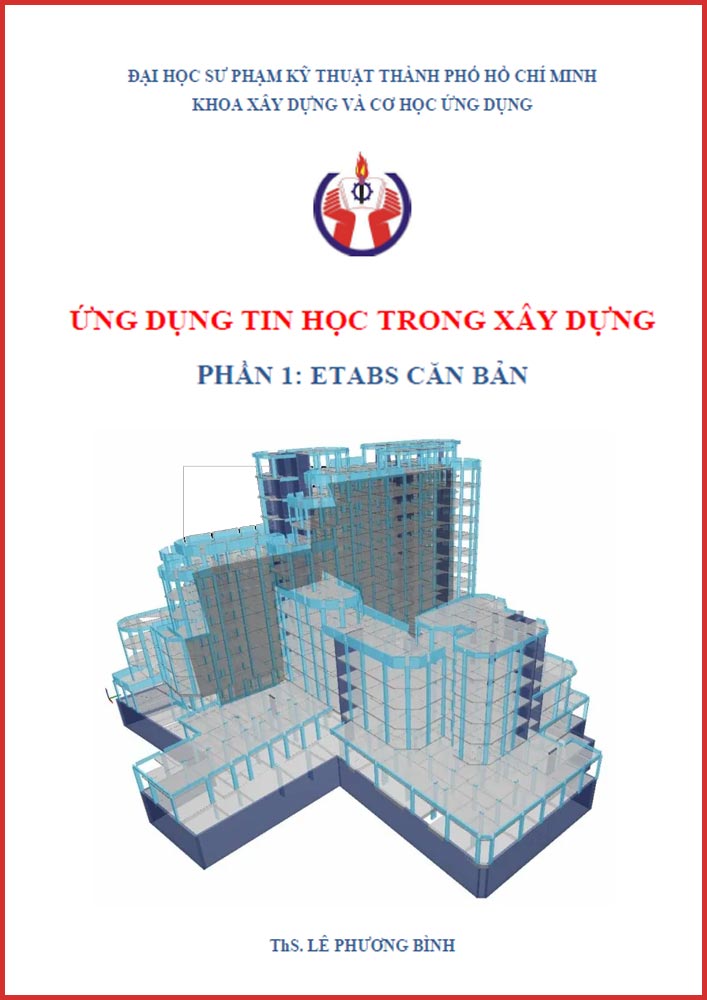 ĐẠI HỌC SƯ PHẠM KỸ THUẬT THÀNH PHỐ HỒ CHÍ MINH
KHOA XÂY DỰNG VÀ CƠ HỌC ỨNG DỤNG

ỨNG DỤNG TIN HỌC TRONG XÂY DỰNG

PHẦN 1: ETABS CĂN BẢN

ThS. LÊ PHƯƠNG BÌNH